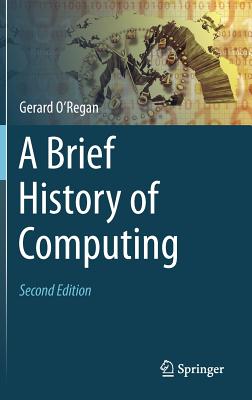 Gerard O'Regan

A Brief History of Computing

Second Edition

Springer